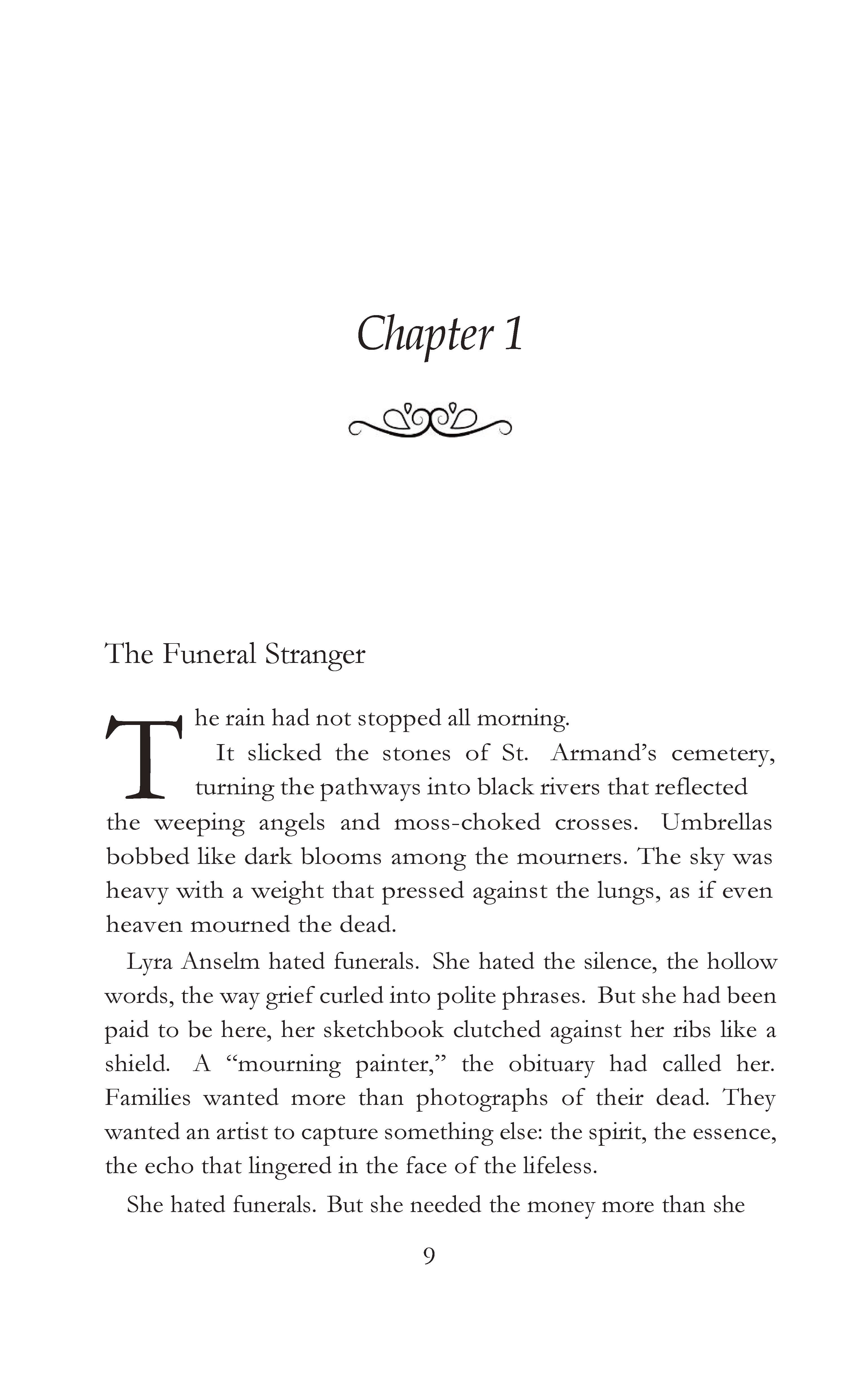 Chapter 1

The Funeral Stranger

The rain had not stopped all morning.

It slicked the stones of St. Armand's cemetery, turning the pathways into black rivers that reflected the weeping angels and moss-choked crosses. Umbrellas bobbed like dark blooms among the mourners. The sky was heavy with a weight that pressed against the lungs, as if even heaven mourned the dead.

Lyra Anselm hated funerals. She hated the silence, the hollow words, the way grief curled into polite phrases. But she had been paid to be here, her sketchbook clutched against her ribs like a shield. A "mourning painter," the obituary had called her. Families wanted more than photographs of their dead. They wanted an artist to capture something else: the spirit, the essence, the echo that lingered in the face of the lifeless.

She hated funerals. But she needed the money more than she

9